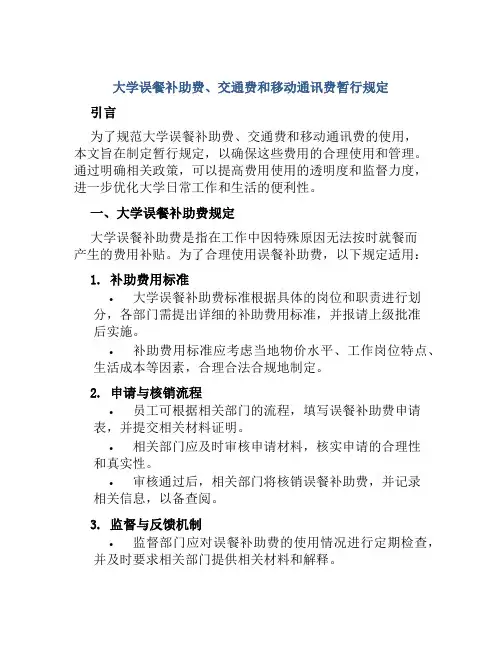 大学误餐补助费、交通费和移动通讯费暂行规定

引言

为了规范大学误餐补助费、交通费和移动通讯费的使用，本文旨在制定暂行规定，以确保这些费用的合理使用和管理。通过明确相关政策，可以提高费用使用的透明度和监督力度，进一步优化大学日常工作和生活的便利性。

一、大学误餐补助费规定

大学误餐补助费是指在工作中因特殊原因无法按时就餐而产生的费用补贴。为了合理使用误餐补助费，以下规定适用：

1. 补助费用标准

• 大学误餐补助费标准根据具体的岗位和职责进行划分，各部门需提出详细的补助费用标准，并报请上级批准后实施。

• 补助费用标准应考虑当地物价水平、工作岗位特点、生活成本等因素，合理合法合规地制定。

2. 申请与核销流程

• 员工可根据相关部门的流程，填写误餐补助费申请表，并提交相关材料证明。

• 相关部门应及时审核申请材料，核实申请的合理性和真实性。

• 审核通过后，相关部门将核销误餐补助费，并记录相关信息，以备查阅。

3. 监督与反馈机制

• 监督部门应对误餐补助费的使用情况进行定期检查，并及时要求相关部门提供相关材料和解释。